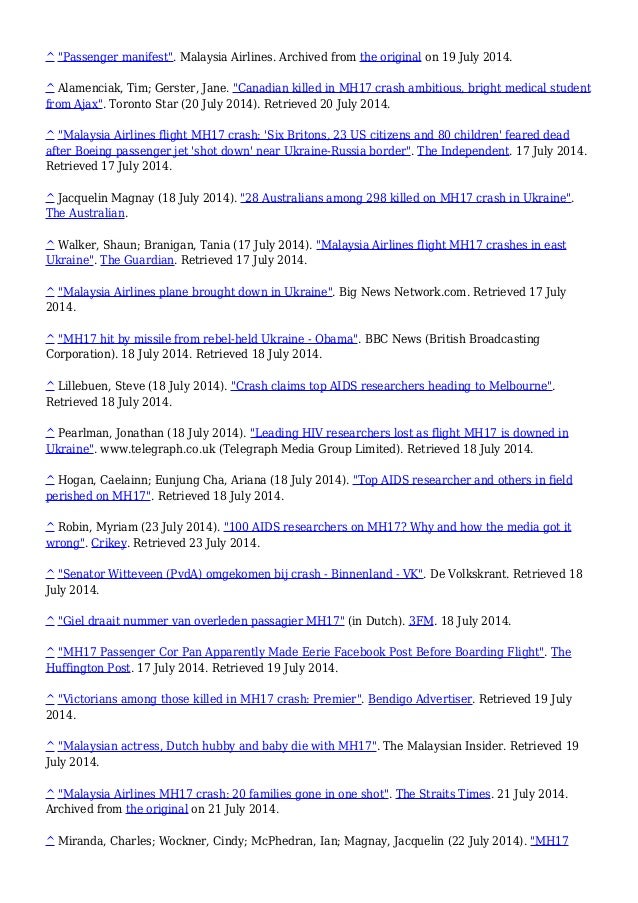 ^ "Passenger manifest". Malaysia Airlines. Archived from the original on 19 July 2014.

^ Alamenciak, Tim; Gerster, Jane. "Canadian killed in MH17 crash ambitious, bright medical student from Ajax". Toronto Star (20 July 2014). Retrieved 20 July 2014.

^ "Malaysia Airlines flight MH17 crash: 'Six Britons, 23 US citizens and 80 children' feared dead after Boeing passenger jet 'shot down' near Ukraine-Russia border". The Independent. 17 July 2014. Retrieved 17 July 2014.

^ Jacquelin Magnay (18 July 2014). "28 Australians among 298 killed on MH17 crash in Ukraine". The Australian.

^ Walker, Shaun; Branigan, Tania (17 July 2014). "Malaysia Airlines flight MH17 crashes in east Ukraine". The Guardian. Retrieved 17 July 2014.

^ "Malaysia Airlines plane brought down in Ukraine". Big News Network.com. Retrieved 17 July 2014.

^ "MH17 hit by missile from rebel-held Ukraine - Obama". BBC News (British Broadcasting Corporation). 18 July 2014. Retrieved 18 July 2014.

^ Lillebuen, Steve (18 July 2014). "Crash claims top AIDS researchers heading to Melbourne". Retrieved 18 July 2014.

^ Pearlman, Jonathan (18 July 2014). "Leading HIV researchers lost as flight MH17 is downed in Ukraine". www.telegraph.co.uk (Telegraph Media Group Limited). Retrieved 18 July 2014.

^ Hogan, Caelainn; Eunjung Cha, Ariana (18 July 2014). "Top AIDS researcher and others in field perished on MH17". Retrieved 18 July 2014.

^ Robin, Myriam (23 July 2014). "100 AIDS researchers on MH17? Why and how the media got it wrong". Crikey. Retrieved 23 July 2014.

^ "Senator Witteveen (PvdA) omgekomen bij crash - Binnenland - VK". De Volkskrant. Retrieved 18 July 2014.

^ "Giel draait nummer van overleden passagier MH17" (in Dutch). 3FM. 18 July 2014.

^ "MH17 Passenger Cor Pan Apparently Made Eerie Facebook Post Before Boarding Flight". The Huffington Post. 17 July 2014. Retrieved 19 July 2014.

^ "Victorians among those killed in MH17 crash: Premier". Bendigo Advertiser. Retrieved 19 July 2014.

^ "Malaysian actress, Dutch hubby and baby die with MH17". The Malaysian Insider. Retrieved 19 July 2014.

^ "Malaysia Airlines MH17 crash: 20 families gone in one shot". The Straits Times. 21 July 2014. Archived from the original on 21 July 2014.

^ Miranda, Charles; Wockner, Cindy; McPhedran, Ian; Magnay, Jacquelin (22 July 2014). "MH17